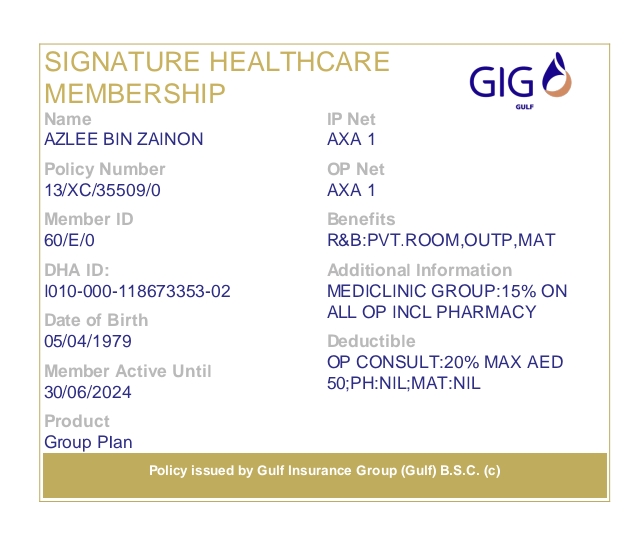 SIGNATURE HEALTHCARE MEMBERSHIP

GIG
GULF

Name
AZLEE BIN ZAINON

Policy Number
13/XC/35509/0

Member ID
60/E/0

DHA ID:
I010-000-118673353-02

Date of Birth
05/04/1979

Member Active Until
30/06/2024

Product
Group Plan

IP Net
AXA 1

OP Net
AXA 1

Benefits
R&B:PVT.ROOM,OUTP,MAT

Additional Information
MEDICLINIC GROUP:15% ON ALL OP INCL PHARMACY

Deductible
OP CONSULT:20% MAX AED 50;PH:NIL;MAT:NIL

Policy issued by Gulf Insurance Group (Gulf) B.S.C. (c)